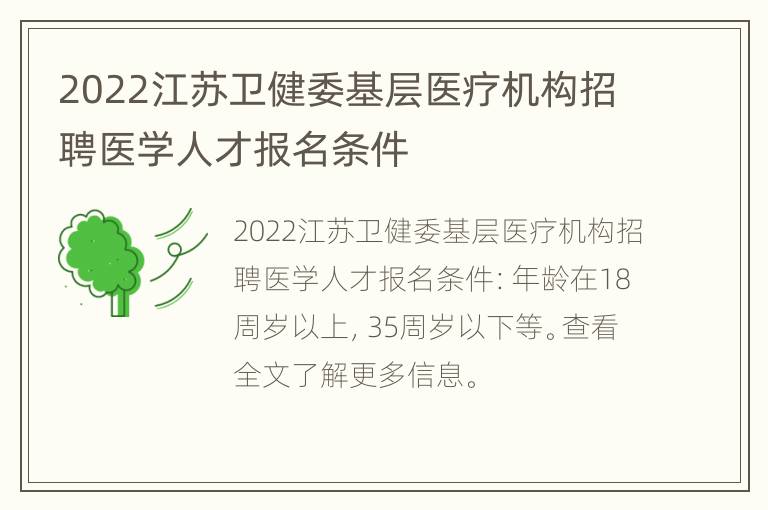 2022江苏卫健委基层医疗机构招聘医学人才报名条件

2022江苏卫健委基层医疗机构招聘医学人才报名条件: 年龄在18周岁以上, 35周岁以下等。查看全文了解更多信息。